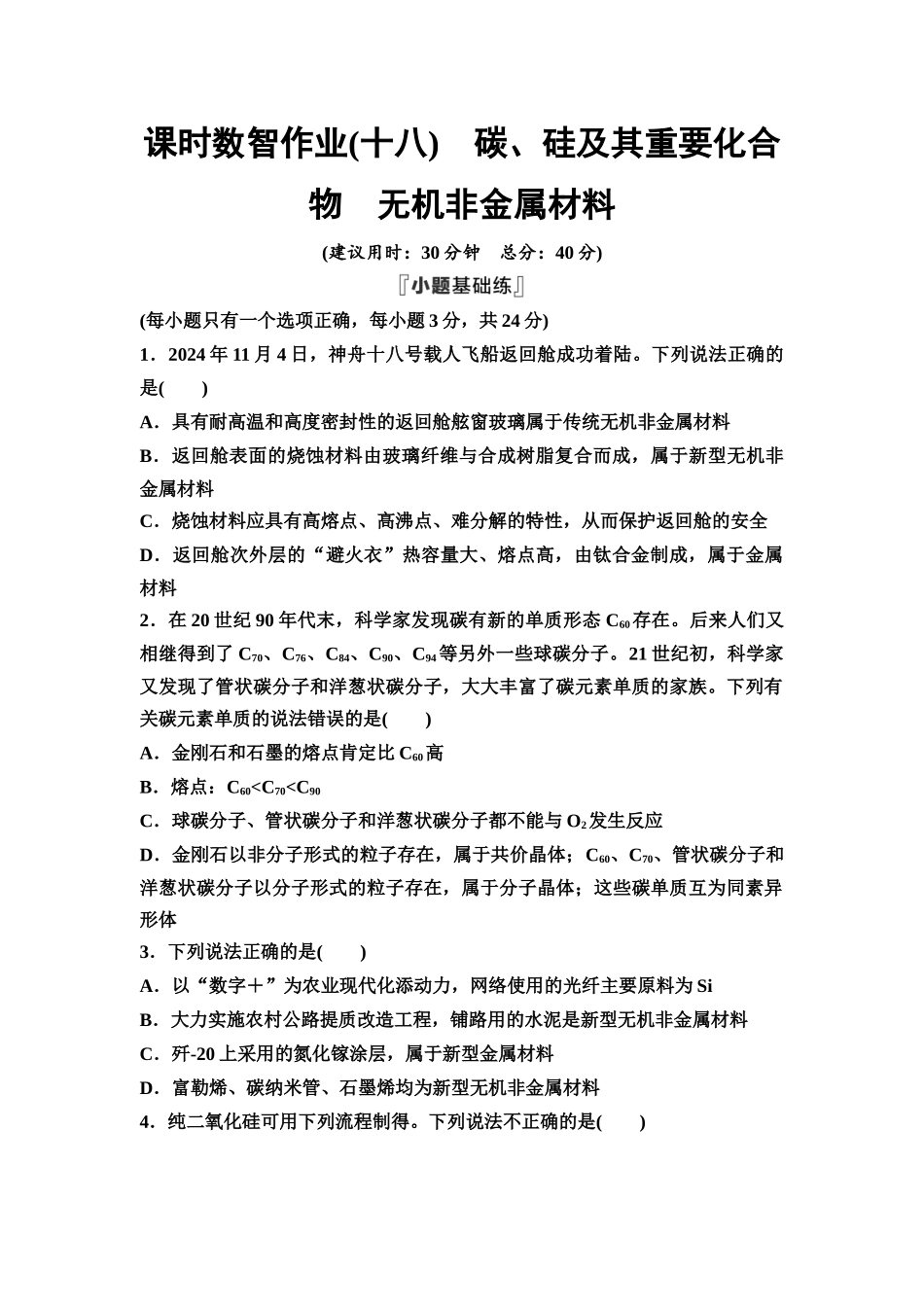 课时数智作业(十八)　碳、硅及其重要化合物　无机非金属材料

(建议用时：30分钟　总分：40分)

『小题基础练』

(每小题只有一个选项正确，每小题3分，共24分)

1．2024年11月4日，神舟十八号载人飞船返回舱成功着陆。下列说法正确的是(　　)

A．具有耐高温和高度密封性的返回舱舷窗玻璃属于传统无机非金属材料

B．返回舱表面的烧蚀材料由玻璃纤维与合成树脂复合而成，属于新型无机非金属材料

C．烧蚀材料应具有高熔点、高沸点、难分解的特性，从而保护返回舱的安全

D．返回舱次外层的“避火衣”热容量大、熔点高，由钛合金制成，属于金属材料

2．在20世纪90年代末，科学家发现碳有新的单质形态$C_{60}$存在。后来人们又相继得到了$C_{70}$、$C_{76}$、$C_{84}$、$C_{90}$、$C_{94}$等另外一些球碳分子。21世纪初，科学家又发现了管状碳分子和洋葱状碳分子，大大丰富了碳元素单质的家族。下列有关碳元素单质的说法错误的是(　　)

A．金刚石和石墨的熔点肯定比$C_{60}$高

B．熔点：$C_{60}<C_{70}<C_{90}$

C．球碳分子、管状碳分子和洋葱状碳分子都不能与$O_2$发生反应

D．金刚石以非分子形式的粒子存在，属于共价晶体；$C_{60}$、$C_{70}$、管状碳分子和洋葱状碳分子以分子形式的粒子存在，属于分子晶体；这些碳单质互为同素异形体

3．下列说法正确的是(　　)

A．以“数字＋”为农业现代化添动力，网络使用的光纤主要原料为Si

B．大力实施农村公路提质改造工程，铺路用的水泥是新型无机非金属材料

C．歼-20上采用的氮化镓涂层，属于新型金属材料

D．富勒烯、碳纳米管、石墨烯均为新型无机非金属材料

4．纯二氧化硅可用下列流程制得。下列说法不正确的是(　　)